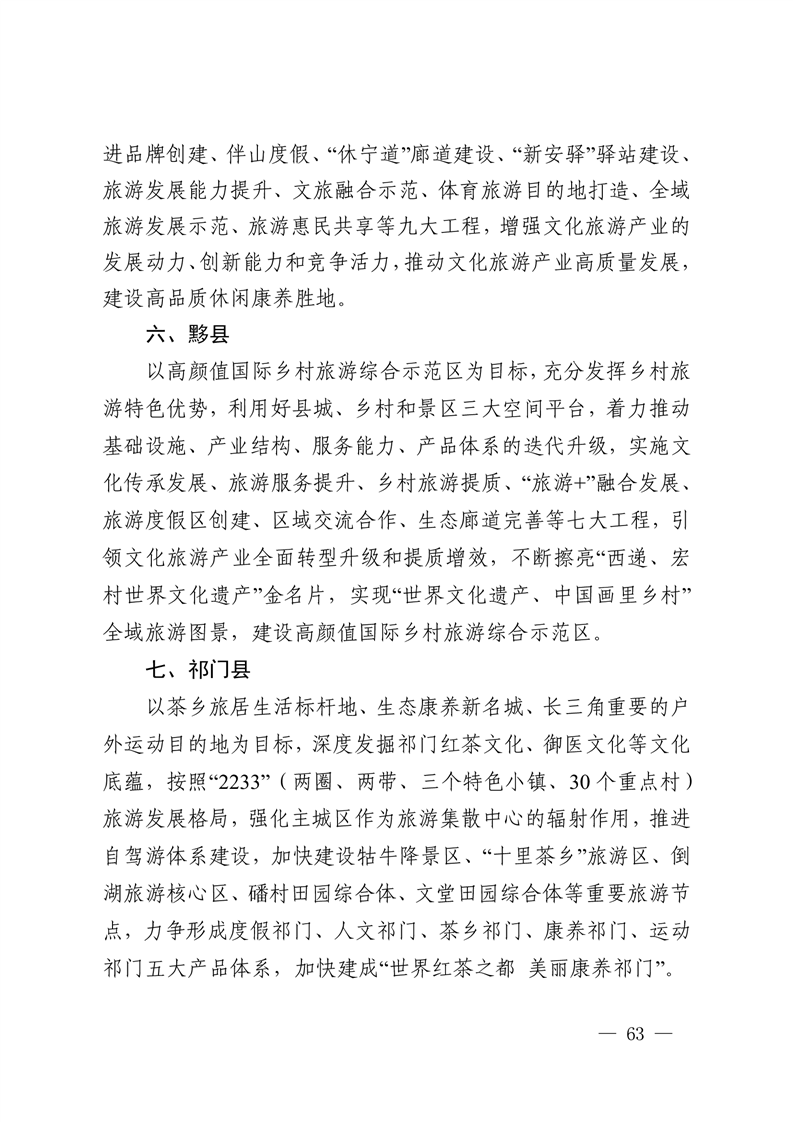 进品牌创建、伴山度假、“休宁道”廊道建设、“新安驿”驿站建设、旅游发展能力提升、文旅融合示范、体育旅游目的地打造、全域旅游发展示范、旅游惠民共享等九大工程，增强文化旅游产业的发展动力、创新能力和竞争活力，推动文化旅游产业高质量发展，建设高品质休闲康养胜地。

六、黟县

以高颜值国际乡村旅游综合示范区为目标，充分发挥乡村旅游特色优势，利用好县城、乡村和景区三大空间平台，着力推动基础设施、产业结构、服务能力、产品体系的迭代升级，实施文化传承发展、旅游服务提升、乡村旅游提质、“旅游+”融合发展、旅游度假区创建、区域交流合作、生态廊道完善等七大工程，引领文化旅游产业全面转型升级和提质增效，不断擦亮“西递、宏村世界文化遗产”金名片，实现“世界文化遗产、中国画里乡村”全域旅游图景，建设高颜值国际乡村旅游综合示范区。

七、祁门县

以茶乡旅居生活标杆地、生态康养新名城、长三角重要的户外运动目的地为目标，深度发掘祁门红茶文化、御医文化等文化底蕴，按照“2233”（两圈、两带、三个特色小镇、30个重点村）旅游发展格局，强化主城区作为旅游集散中心的辐射作用，推进自驾游体系建设，加快建设牯牛降景区、“十里茶乡”旅游区、倒湖旅游核心区、磻村田园综合体、文堂田园综合体等重要旅游节点，力争形成度假祁门、人文祁门、茶乡祁门、康养祁门、运动祁门五大产品体系，加快建成“世界红茶之都 美丽康养祁门”。

— 63 —